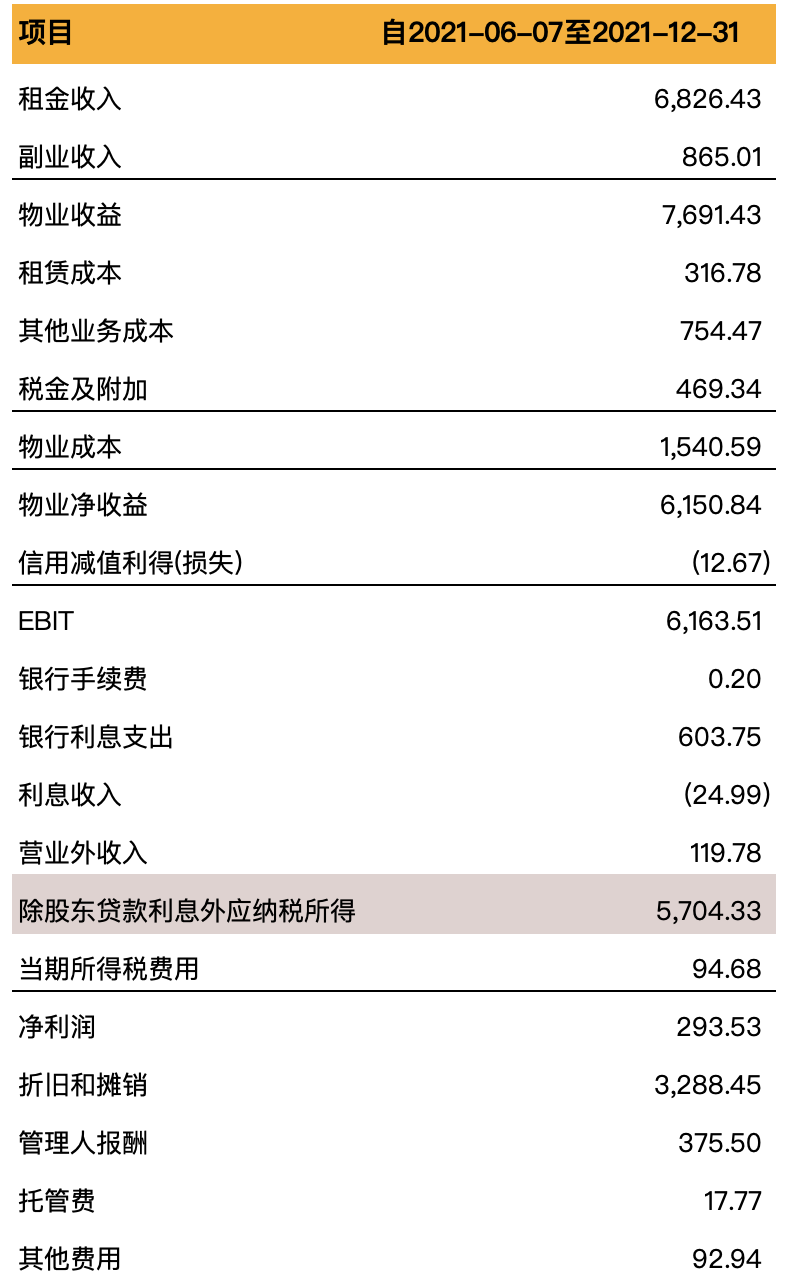 | 项目 | 自2021-06-07至2021-12-31 |
|---|---|
| 租金收入 | 6,826.43 |
| 副业收入 | 865.01 |
| 物业收益 | 7,691.43 |
| 租赁成本 | 316.78 |
| 其他业务成本 | 754.47 |
| 税金及附加 | 469.34 |
| 物业成本 | 1,540.59 |
| 物业净收益 | 6,150.84 |
| 信用减值利得(损失) | (12.67) |
| EBIT | 6,163.51 |
| 银行手续费 | 0.20 |
| 银行利息支出 | 603.75 |
| 利息收入 | (24.99) |
| 营业外收入 | 119.78 |
| 除股东贷款利息外应纳税所得 | 5,704.33 |
| 当期所得税费用 | 94.68 |
| 净利润 | 293.53 |
| 折旧和摊销 | 3,288.45 |
| 管理人报酬 | 375.50 |
| 托管费 | 17.77 |
| 其他费用 | 92.94 |